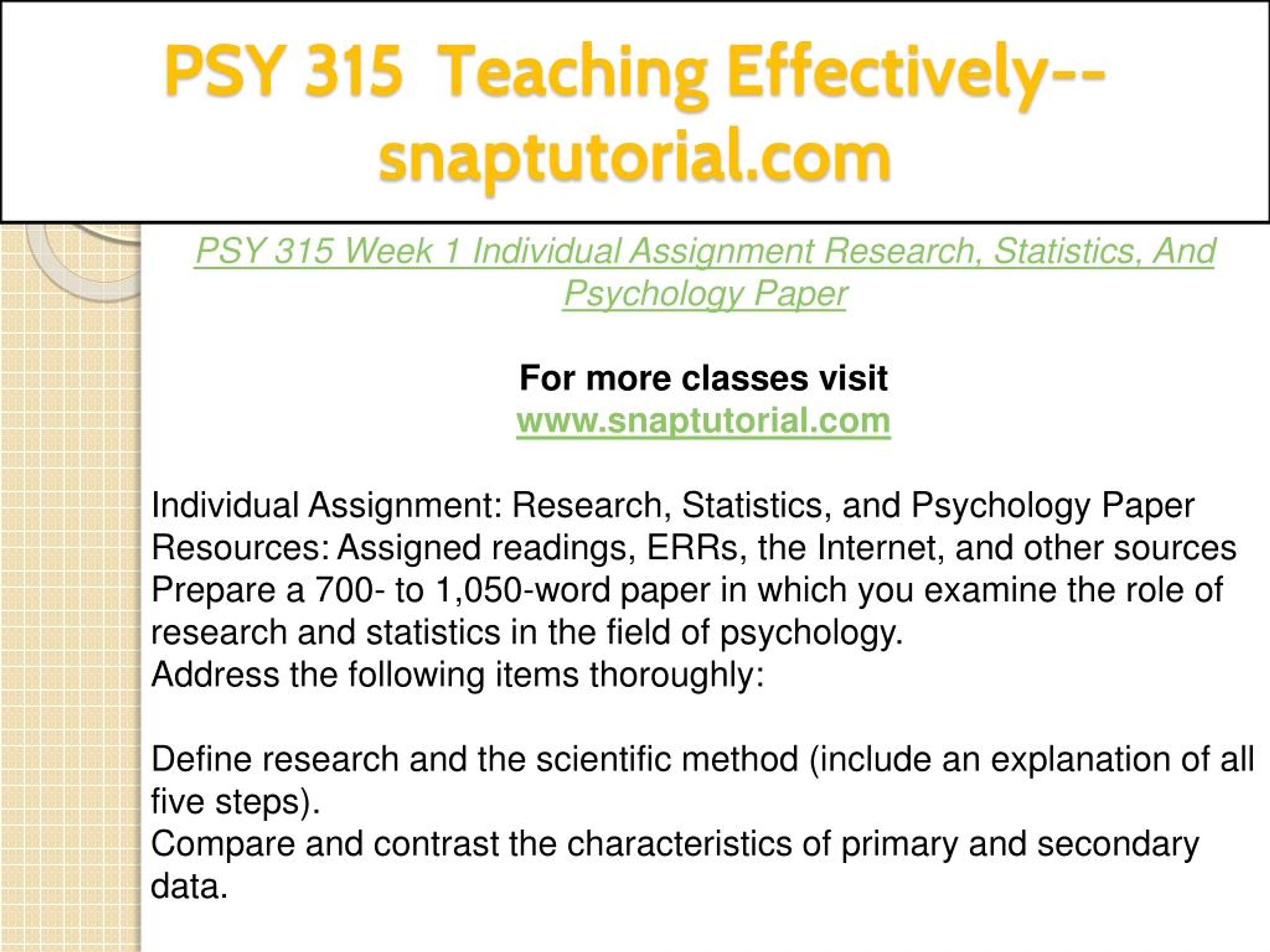 PSY 315  Teaching Effectively--snaptutorial.com

PSY 315 Week 1 Individual Assignment Research, Statistics, And Psychology Paper

For more classes visit
www.snaptutorial.com

Individual Assignment: Research, Statistics, and Psychology Paper
Resources: Assigned readings, ERRs, the Internet, and other sources
Prepare a 700- to 1,050-word paper in which you examine the role of research and statistics in the field of psychology.
Address the following items thoroughly:

Define research and the scientific method (include an explanation of all five steps).
Compare and contrast the characteristics of primary and secondary data.